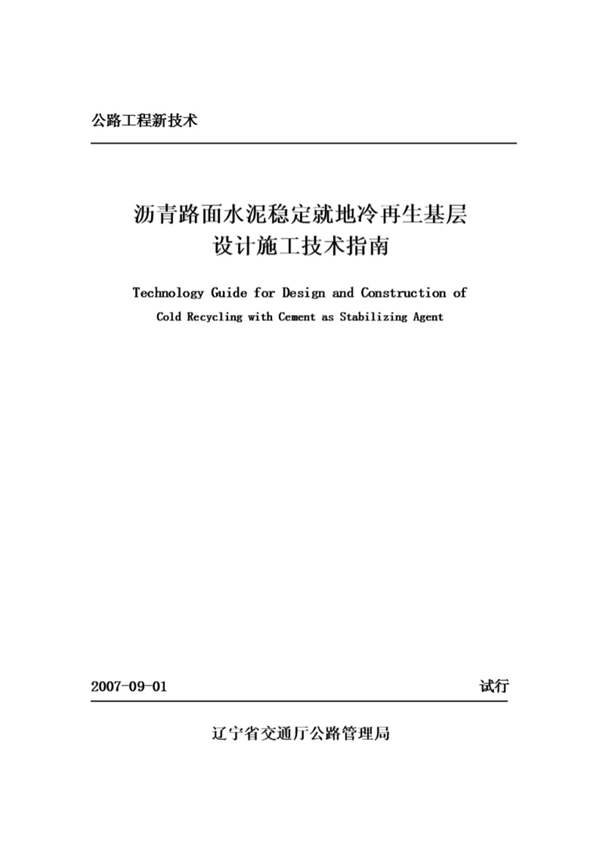 公路工程新技术

沥青路面水泥稳定就地冷再生基层
设计施工技术指南

Technology Guide for Design and Construction of
Cold Recycling with Cement as Stabilizing Agent

2007-09-01 试行

辽宁省交通厅公路管理局